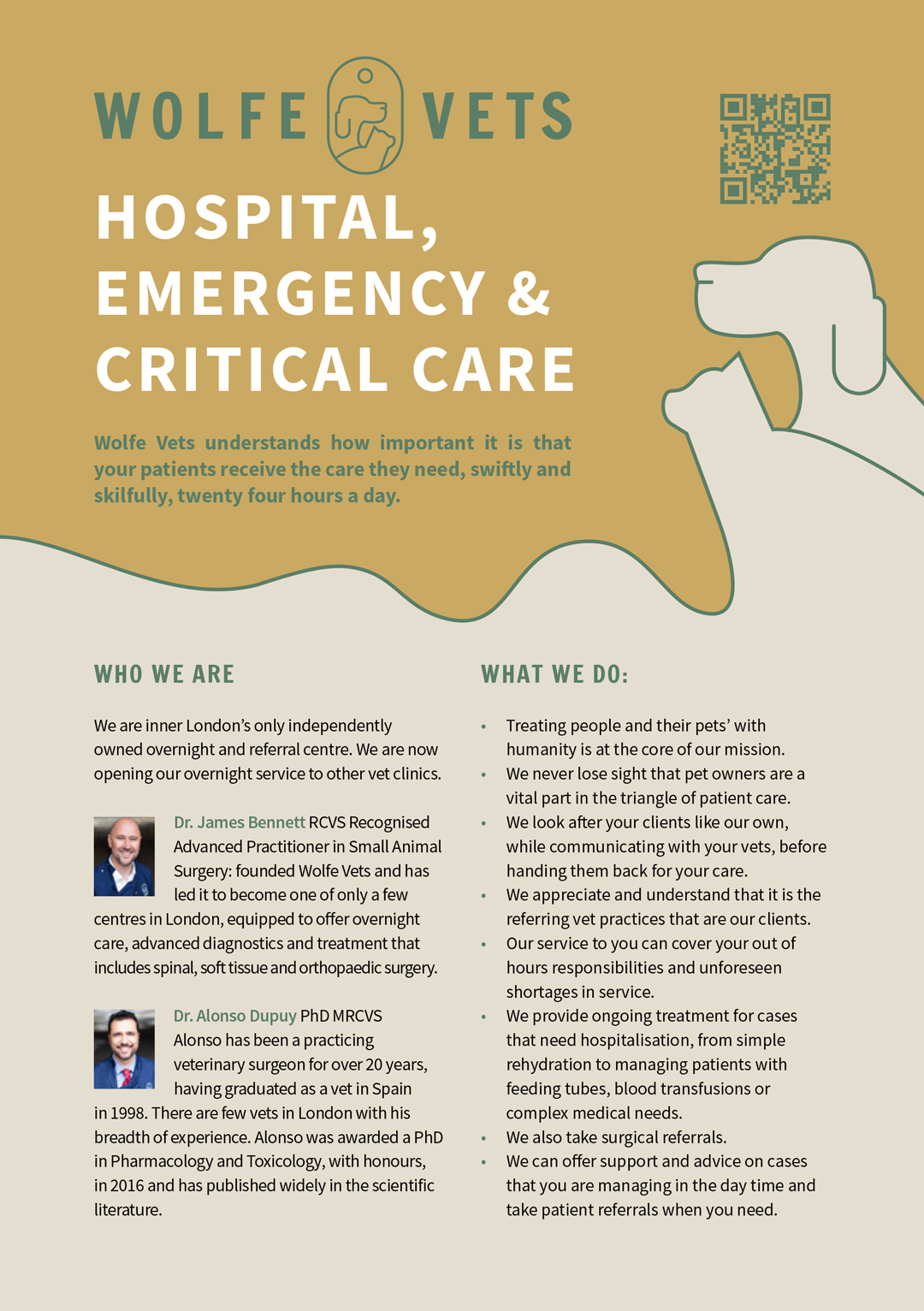 WOLFE VETS

HOSPITAL, EMERGENCY & CRITICAL CARE

Wolfe Vets understands how important it is that your patients receive the care they need, swiftly and skilfully, twenty four hours a day.

WHO WE ARE

We are inner London's only independently owned overnight and referral centre. We are now opening our overnight service to other vet clinics.

Dr. James Bennett RCVS Recognised Advanced Practitioner in Small Animal Surgery: founded Wolfe Vets and has led it to become one of only a few centres in London, equipped to offer overnight care, advanced diagnostics and treatment that includes spinal, soft tissue and orthopaedic surgery.

Dr. Alonso Dupuy PhD MRCVS Alonso has been a practicing veterinary surgeon for over 20 years, having graduated as a vet in Spain in 1998. There are few vets in London with his breadth of experience. Alonso was awarded a PhD in Pharmacology and Toxicology, with honours, in 2016 and has published widely in the scientific literature.

WHAT WE DO:

• Treating people and their pets' with humanity is at the core of our mission.
• We never lose sight that pet owners are a vital part in the triangle of patient care.
• We look after your clients like our own, while communicating with your vets, before handing them back for your care.
• We appreciate and understand that it is the referring vet practices that are our clients.
• Our service to you can cover your out of hours responsibilities and unforeseen shortages in service.
• We provide ongoing treatment for cases that need hospitalisation, from simple rehydration to managing patients with feeding tubes, blood transfusions or complex medical needs.
• We also take surgical referrals.
• We can offer support and advice on cases that you are managing in the day time and take patient referrals when you need.